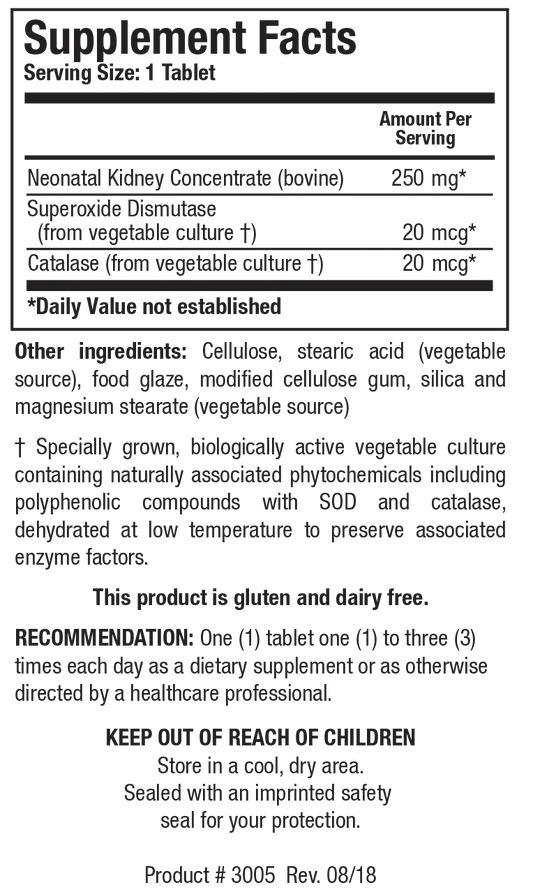 Supplement Facts
Serving Size: 1 Tablet

| | Amount Per Serving |
|---|---|
| Neonatal Kidney Concentrate (bovine) | 250 mg* |
| Superoxide Dismutase (from vegetable culture †) | 20 mcg* |
| Catalase (from vegetable culture †) | 20 mcg* |

*Daily Value not established

Other ingredients: Cellulose, stearic acid (vegetable source), food glaze, modified cellulose gum, silica and magnesium stearate (vegetable source)

† Specially grown, biologically active vegetable culture containing naturally associated phytochemicals including polyphenolic compounds with SOD and catalase, dehydrated at low temperature to preserve associated enzyme factors.

This product is gluten and dairy free.

RECOMMENDATION: One (1) tablet one (1) to three (3) times each day as a dietary supplement or as otherwise directed by a healthcare professional.

KEEP OUT OF REACH OF CHILDREN
Store in a cool, dry area.
Sealed with an imprinted safety
seal for your protection.

Product # 3005 Rev. 08/18